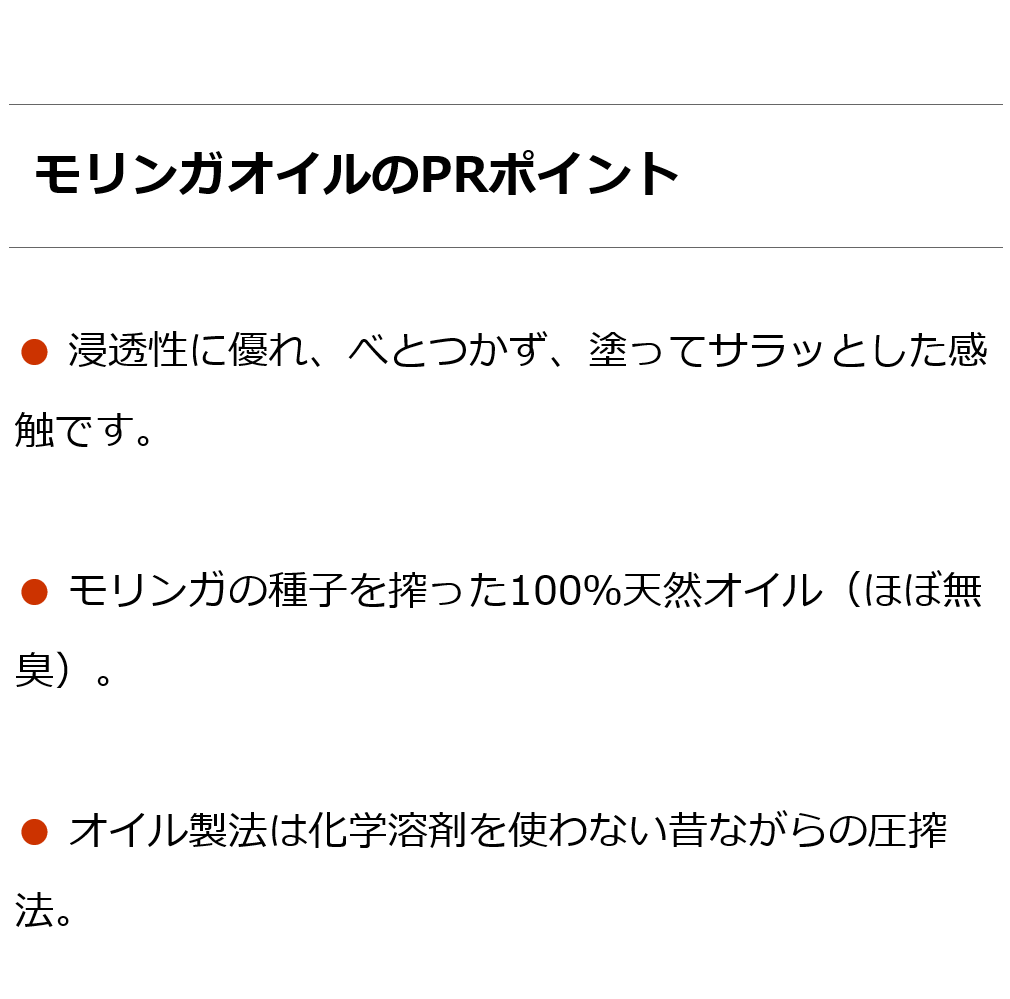 モリンガオイルのPRポイント

● 浸透性に優れ、べとつかず、塗ってサラッとした感触です。

● モリンガの種子を搾った100%天然オイル（ほぼ無臭）。

● オイル製法は化学溶剤を使わない昔ながらの圧搾法。